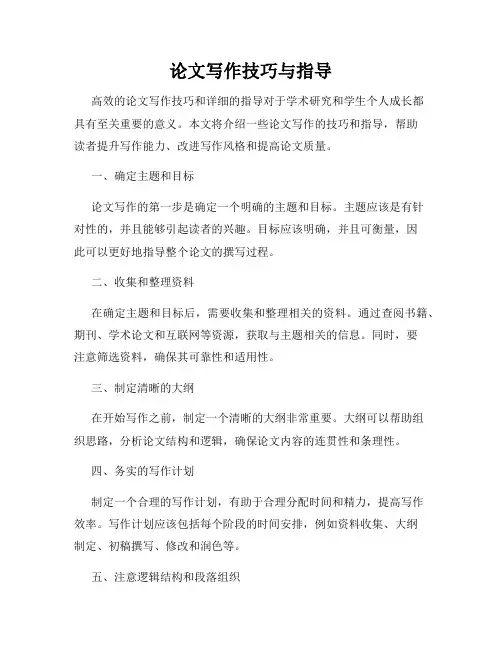 论文写作技巧与指导

高效的论文写作技巧和详细的指导对于学术研究和学生个人成长都具有至关重要的意义。本文将介绍一些论文写作的技巧和指导，帮助读者提升写作能力、改进写作风格和提高论文质量。

一、确定主题和目标

论文写作的第一步是确定一个明确的主题和目标。主题应该是有针对性的，并且能够引起读者的兴趣。目标应该明确，并且可衡量，因此可以更好地指导整个论文的撰写过程。

二、收集和整理资料

在确定主题和目标后，需要收集和整理相关的资料。通过查阅书籍、期刊、学术论文和互联网等资源，获取与主题相关的信息。同时，要注意筛选资料，确保其可靠性和适用性。

三、制定清晰的大纲

在开始写作之前，制定一个清晰的大纲非常重要。大纲可以帮助组织思路，分析论文结构和逻辑，确保论文内容的连贯性和条理性。

四、务实的写作计划

制定一个合理的写作计划，有助于合理分配时间和精力，提高写作效率。写作计划应该包括每个阶段的时间安排，例如资料收集、大纲制定、初稿撰写、修改和润色等。

五、注意逻辑结构和段落组织